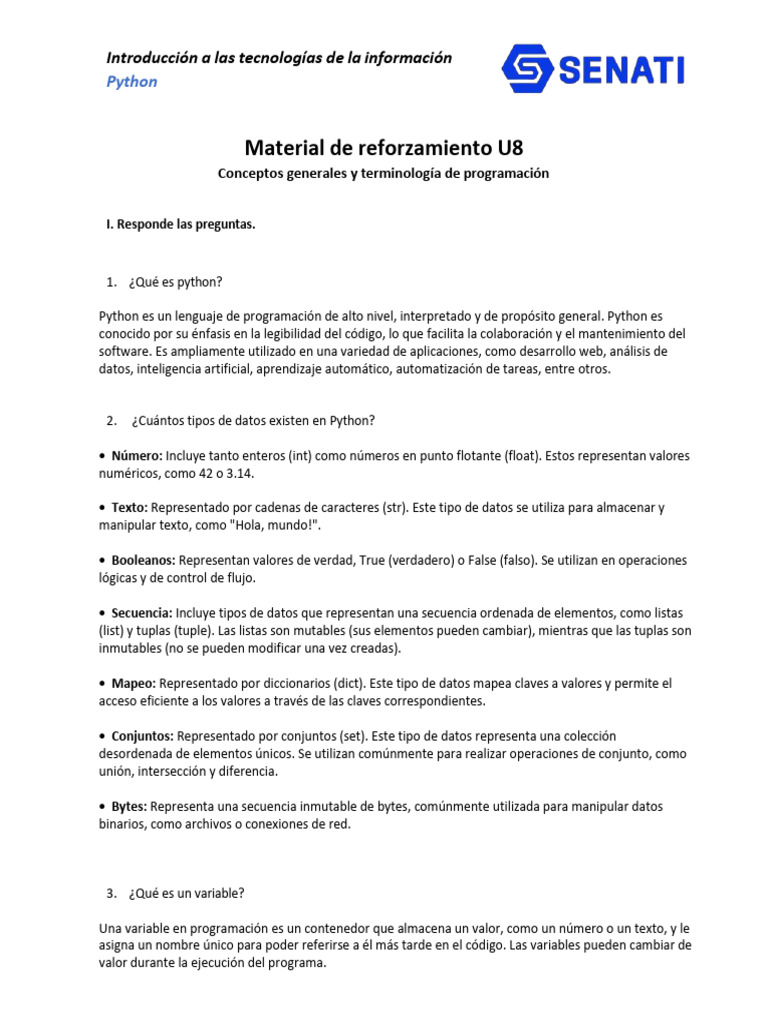 Introducción a las tecnologías de la información
Python

SENATI

Material de reforzamiento U8
Conceptos generales y terminología de programación

I. Responde las preguntas.

1. ¿Qué es python?

Python es un lenguaje de programación de alto nivel, interpretado y de propósito general. Python es conocido por su énfasis en la legibilidad del código, lo que facilita la colaboración y el mantenimiento del software. Es ampliamente utilizado en una variedad de aplicaciones, como desarrollo web, análisis de datos, inteligencia artificial, aprendizaje automático, automatización de tareas, entre otros.

2. ¿Cuántos tipos de datos existen en Python?

• Número: Incluye tanto enteros (int) como números en punto flotante (float). Estos representan valores numéricos, como 42 o 3.14.

• Texto: Representado por cadenas de caracteres (str). Este tipo de datos se utiliza para almacenar y manipular texto, como "Hola, mundo!".

• Booleanos: Representan valores de verdad, True (verdadero) o False (falso). Se utilizan en operaciones lógicas y de control de flujo.

• Secuencia: Incluye tipos de datos que representan una secuencia ordenada de elementos, como listas (list) y tuplas (tuple). Las listas son mutables (sus elementos pueden cambiar), mientras que las tuplas son inmutables (no se pueden modificar una vez creadas).

• Mapeo: Representado por diccionarios (dict). Este tipo de datos mapea claves a valores y permite el acceso eficiente a los valores a través de las claves correspondientes.

• Conjuntos: Representado por conjuntos (set). Este tipo de datos representa una colección desordenada de elementos únicos. Se utilizan comúnmente para realizar operaciones de conjunto, como unión, intersección y diferencia.

• Bytes: Representa una secuencia inmutable de bytes, comúnmente utilizada para manipular datos binarios, como archivos o conexiones de red.

3. ¿Qué es un variable?

Una variable en programación es un contenedor que almacena un valor, como un número o un texto, y le asigna un nombre único para poder referirse a él más tarde en el código. Las variables pueden cambiar de valor durante la ejecución del programa.